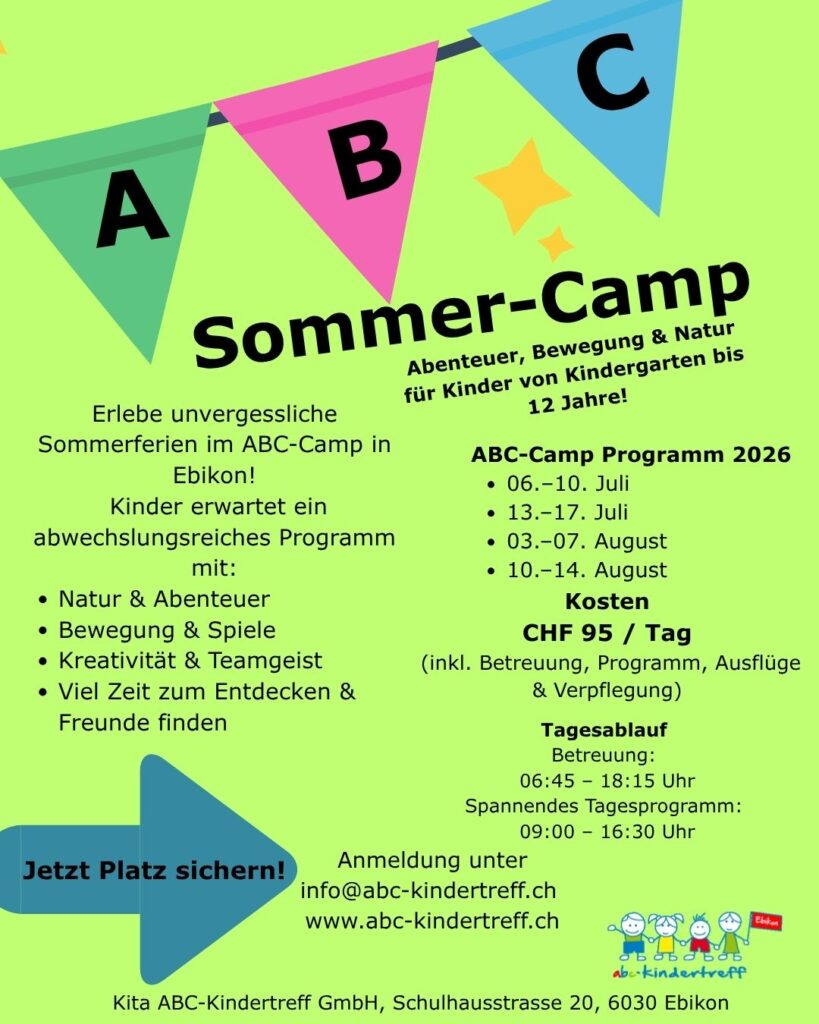 A B C

Sommer-Camp

Abenteuer, Bewegung & Natur für Kinder von Kindergarten bis 12 Jahre!

Erlebe unvergessliche Sommerferien im ABC-Camp in Ebikon!
Kinder erwartet ein abwechslungsreiches Programm mit:
• Natur & Abenteuer
• Bewegung & Spiele
• Kreativität & Teamgeist
• Viel Zeit zum Entdecken & Freunde finden

ABC-Camp Programm 2026
• 06.–10. Juli
• 13.–17. Juli
• 03.–07. August
• 10.–14. August

Kosten
CHF 95 / Tag
(inkl. Betreuung, Programm, Ausflüge & Verpflegung)

Tagesablauf
Betreuung:
06:45 – 18:15 Uhr
Spannendes Tagesprogramm:
09:00 – 16:30 Uhr

Jetzt Platz sichern!

Anmeldung unter
info@abc-kindertreff.ch
www.abc-kindertreff.ch

Ebikon
abc-kindertreff

Kita ABC-Kindertreff GmbH, Schulhausstrasse 20, 6030 Ebikon